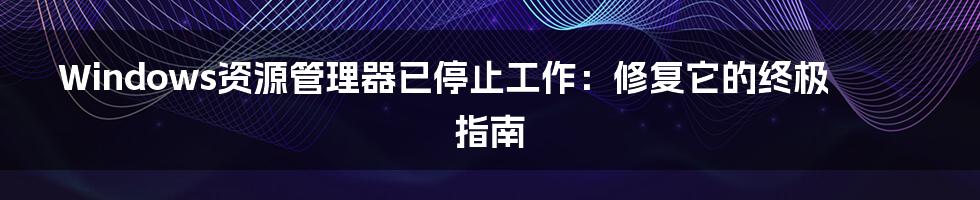 Windows资源管理器已停止工作：修复它的终极指南